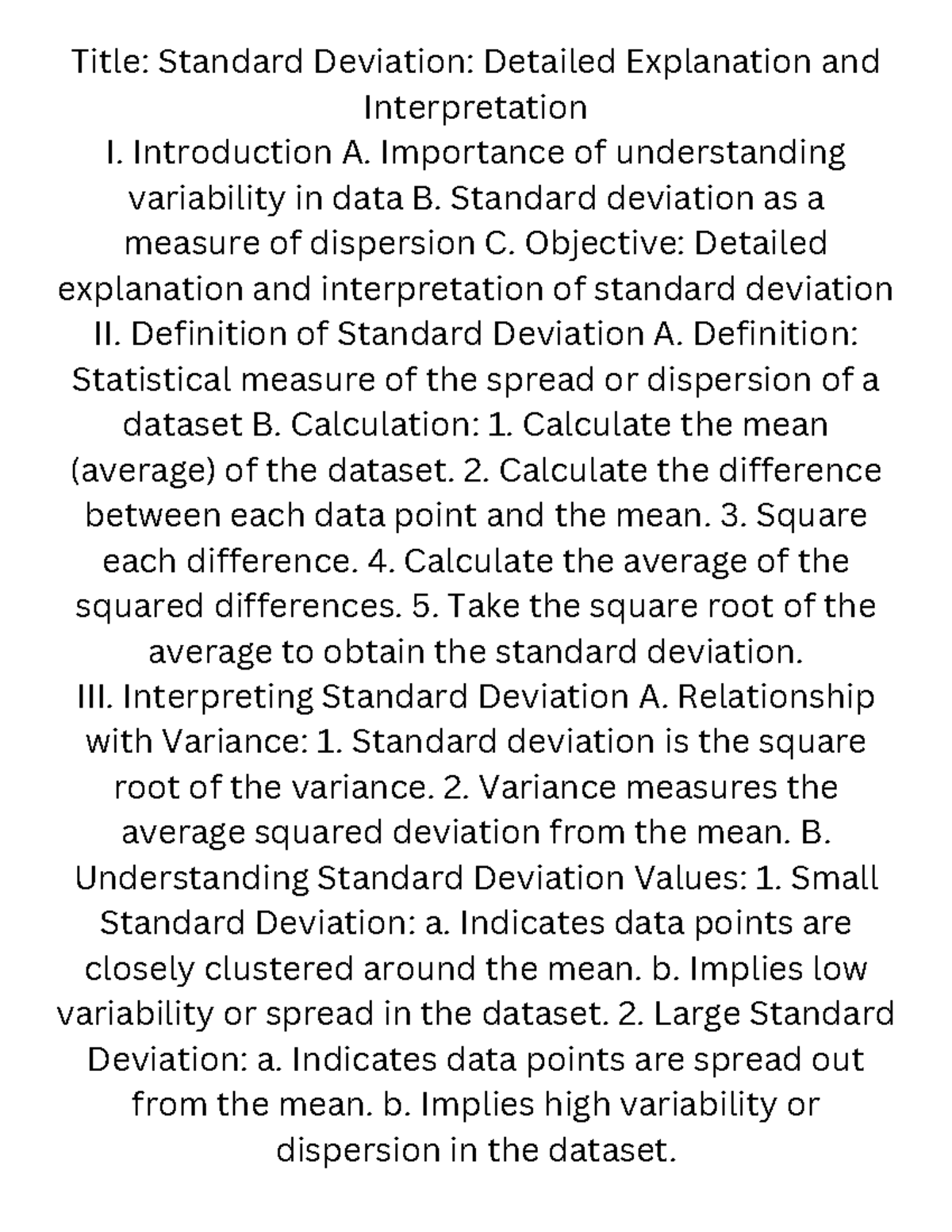 Title: Standard Deviation: Detailed Explanation and Interpretation
I. Introduction A. Importance of understanding variability in data B. Standard deviation as a measure of dispersion C. Objective: Detailed explanation and interpretation of standard deviation
II. Definition of Standard Deviation A. Definition: Statistical measure of the spread or dispersion of a dataset B. Calculation: 1. Calculate the mean (average) of the dataset. 2. Calculate the difference between each data point and the mean. 3. Square each difference. 4. Calculate the average of the squared differences. 5. Take the square root of the average to obtain the standard deviation.
III. Interpreting Standard Deviation A. Relationship with Variance: 1. Standard deviation is the square root of the variance. 2. Variance measures the average squared deviation from the mean. B. Understanding Standard Deviation Values: 1. Small Standard Deviation: a. Indicates data points are closely clustered around the mean. b. Implies low variability or spread in the dataset. 2. Large Standard Deviation: a. Indicates data points are spread out from the mean. b. Implies high variability or dispersion in the dataset.